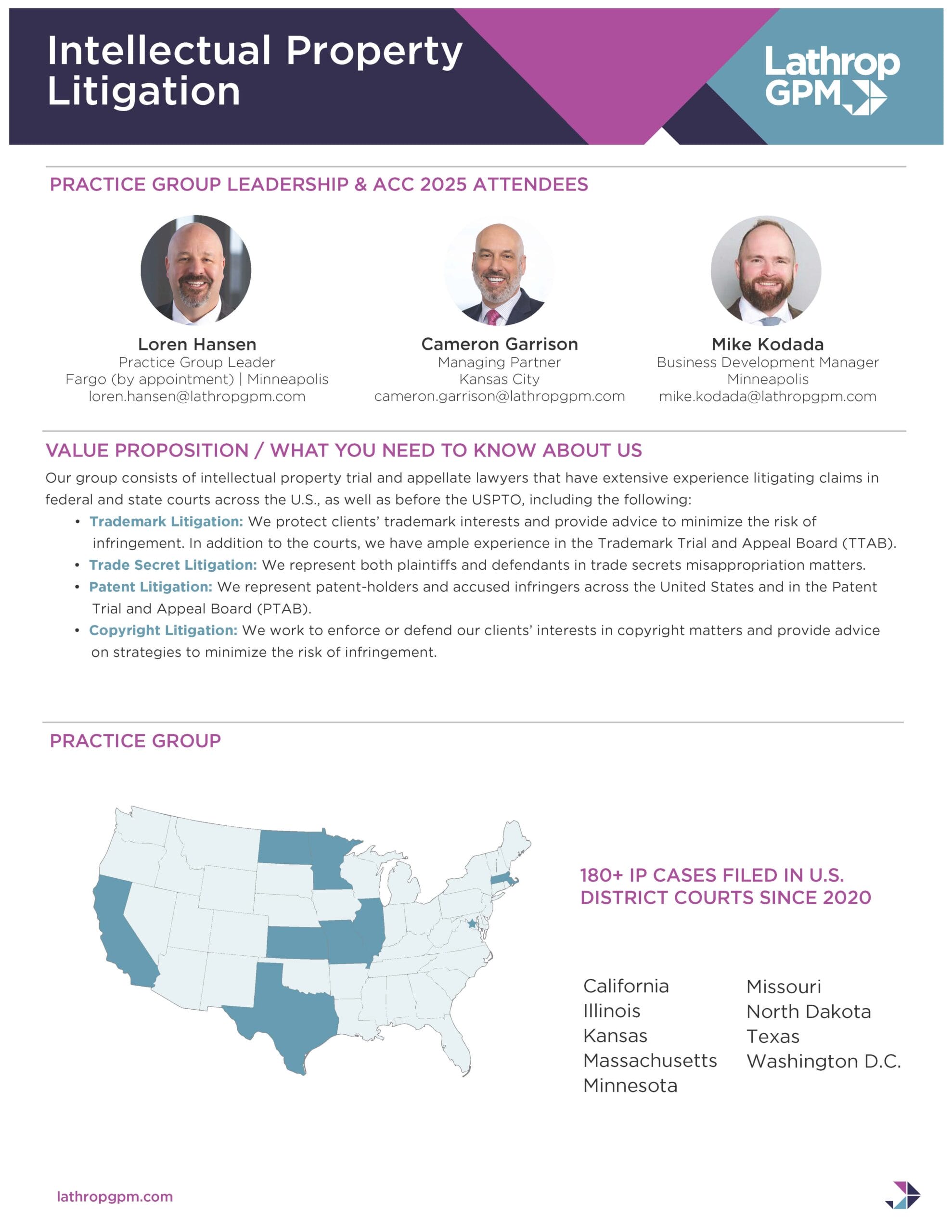 Intellectual Property Litigation

Lathrop GPM

PRACTICE GROUP LEADERSHIP & ACC 2025 ATTENDEES

Loren Hansen
Practice Group Leader
Fargo (by appointment) | Minneapolis
loren.hansen@lathropgpm.com

Cameron Garrison
Managing Partner
Kansas City
cameron.garrison@lathropgpm.com

Mike Kodada
Business Development Manager
Minneapolis
mike.kodada@lathropgpm.com

VALUE PROPOSITION / WHAT YOU NEED TO KNOW ABOUT US

Our group consists of intellectual property trial and appellate lawyers that have extensive experience litigating claims in federal and state courts across the U.S., as well as before the USPTO, including the following:

• Trademark Litigation: We protect clients' trademark interests and provide advice to minimize the risk of infringement. In addition to the courts, we have ample experience in the Trademark Trial and Appeal Board (TTAB).
• Trade Secret Litigation: We represent both plaintiffs and defendants in trade secrets misappropriation matters.
• Patent Litigation: We represent patent-holders and accused infringers across the United States and in the Patent Trial and Appeal Board (PTAB).
• Copyright Litigation: We work to enforce or defend our clients' interests in copyright matters and provide advice on strategies to minimize the risk of infringement.

PRACTICE GROUP

180+ IP CASES FILED IN U.S. DISTRICT COURTS SINCE 2020

California
Illinois
Kansas
Massachusetts
Minnesota

Missouri
North Dakota
Texas
Washington D.C.

lathropgpm.com